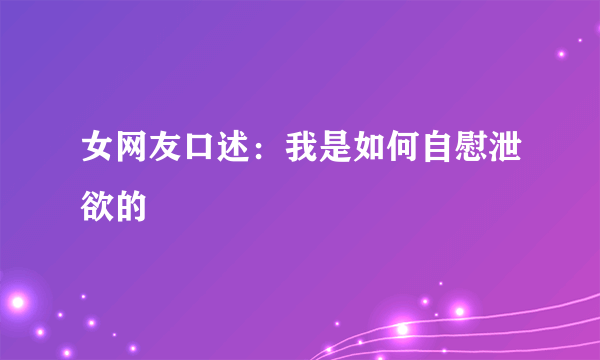 女网友口述：我是如何自慰泄欲的